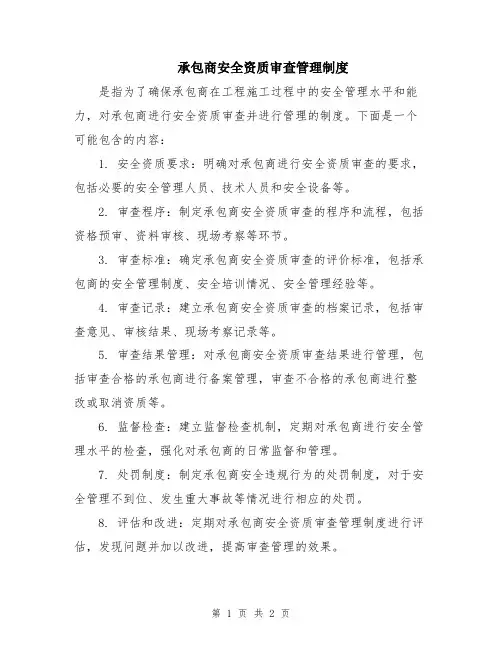 承包商安全资质审查管理制度

是指为了确保承包商在工程施工过程中的安全管理水平和能力，对承包商进行安全资质审查并进行管理的制度。下面是一个可能包含的内容：

1. 安全资质要求：明确对承包商进行安全资质审查的要求，包括必要的安全管理人员、技术人员和安全设备等。

2. 审查程序：制定承包商安全资质审查的程序和流程，包括资格预审、资料审核、现场考察等环节。

3. 审查标准：确定承包商安全资质审查的评价标准，包括承包商的安全管理制度、安全培训情况、安全管理经验等。

4. 审查记录：建立承包商安全资质审查的档案记录，包括审查意见、审核结果、现场考察记录等。

5. 审查结果管理：对承包商安全资质审查结果进行管理，包括审查合格的承包商进行备案管理，审查不合格的承包商进行整改或取消资质等。

6. 监督检查：建立监督检查机制，定期对承包商进行安全管理水平的检查，强化对承包商的日常监督和管理。

7. 处罚制度：制定承包商安全违规行为的处罚制度，对于安全管理不到位、发生重大事故等情况进行相应的处罚。

8. 评估和改进：定期对承包商安全资质审查管理制度进行评估，发现问题并加以改进，提高审查管理的效果。

第 1 页 共 2 页